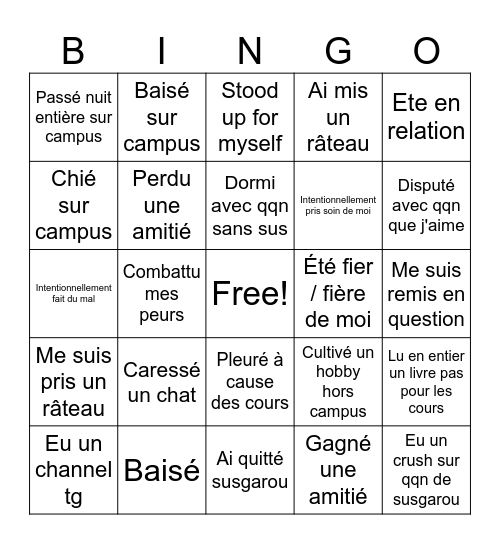 | B | I | N | G | O |
|---|---|---|---|---|
| Passé nuit entière sur campus | Baisé sur campus | Stood up for myself | Ai mis un râteau | Ete en relation |
| Chié sur campus | Perdu une amitié | Dormi avec qqn sans sus | Intentionnellement pris soin de moi | Disputé avec qqn que j'aime |
| Intentionnellement fait du mal | Combattu mes peurs | Free! | Été fier / fière de moi | Me suis remis en question |
| Me suis pris un râteau | Caressé un chat | Pleuré à cause des cours | Cultivé un hobby hors campus | Lu en entier un livre pas pour les cours |
| Eu un channel tg | Baisé | Ai quitté susgarou | Gagné une amitié | Eu un crush sur qqn de susgarou |